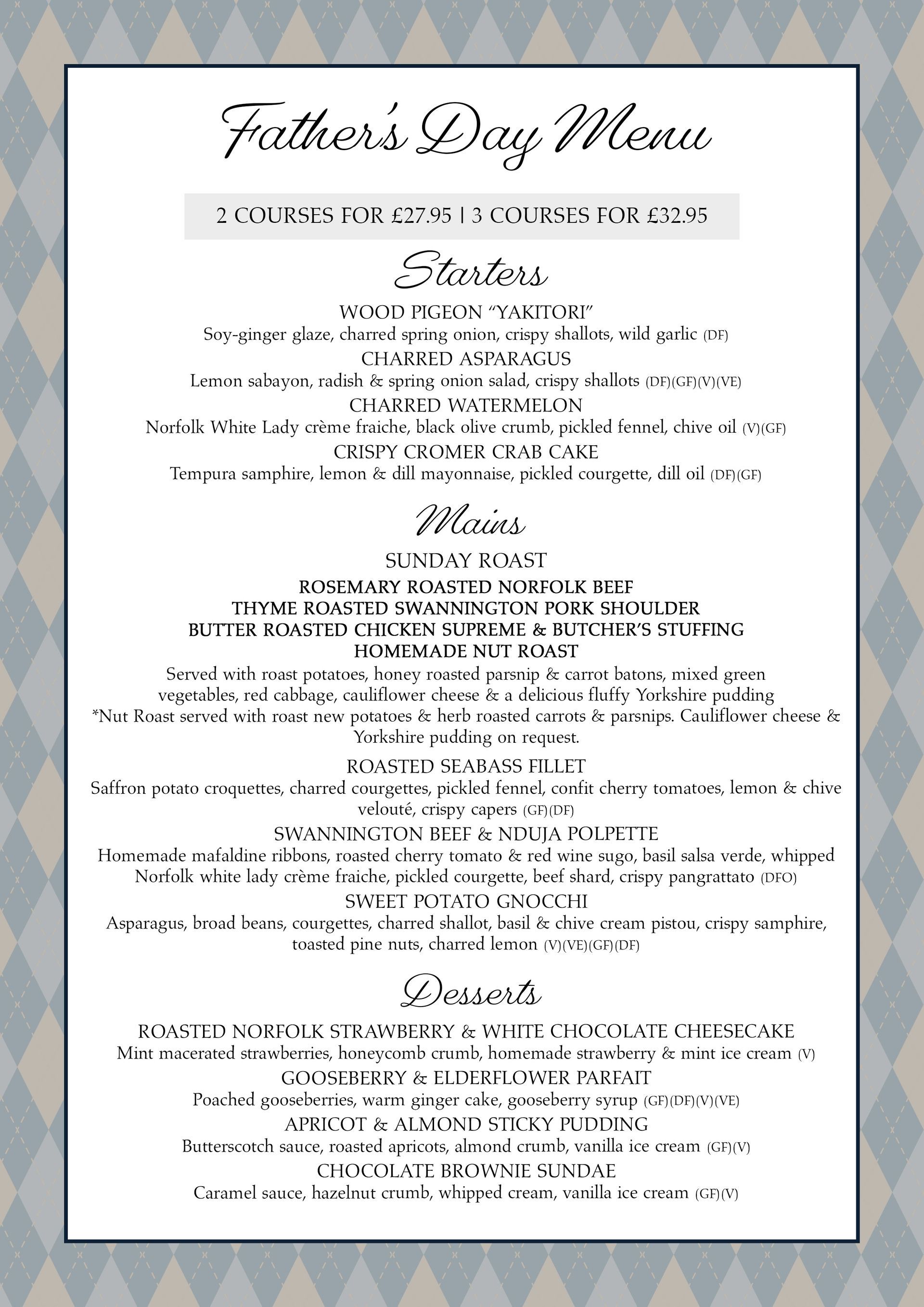 Father's Day Menu

2 COURSES FOR £27.95 | 3 COURSES FOR £32.95

Starters

WOOD PIGEON "YAKITORI"
Soy-ginger glaze, charred spring onion, crispy shallots, wild garlic (DF)

CHARRED ASPARAGUS
Lemon sabayon, radish & spring onion salad, crispy shallots (DF)(GF)(V)(VE)

CHARRED WATERMELON
Norfolk White Lady crème fraiche, black olive crumb, pickled fennel, chive oil (V)(GF)

CRISPY CROMER CRAB CAKE
Tempura samphire, lemon & dill mayonnaise, pickled courgette, dill oil (DF)(GF)

Mains

SUNDAY ROAST
ROSEMARY ROASTED NORFOLK BEEF
THYME ROASTED SWANNINGTON PORK SHOULDER
BUTTER ROASTED CHICKEN SUPREME & BUTCHER'S STUFFING
HOMEMADE NUT ROAST
Served with roast potatoes, honey roasted parsnip & carrot batons, mixed green vegetables, red cabbage, cauliflower cheese & a delicious fluffy Yorkshire pudding
*Nut Roast served with roast new potatoes & herb roasted carrots & parsnips. Cauliflower cheese & Yorkshire pudding on request.

ROASTED SEABASS FILLET
Saffron potato croquettes, charred courgettes, pickled fennel, confit cherry tomatoes, lemon & chive velouté, crispy capers (GF)(DF)

SWANNINGTON BEEF & NDUJA POLPETTE
Homemade mafaldine ribbons, roasted cherry tomato & red wine sugo, basil salsa verde, whipped Norfolk white lady crème fraiche, pickled courgette, beef shard, crispy pangrattato (DFO)

SWEET POTATO GNOCCHI
Asparagus, broad beans, courgettes, charred shallot, basil & chive cream pistou, crispy samphire, toasted pine nuts, charred lemon (V)(VE)(GF)(DF)

Desserts

ROASTED NORFOLK STRAWBERRY & WHITE CHOCOLATE CHEESECAKE
Mint macerated strawberries, honeycomb crumb, homemade strawberry & mint ice cream (V)

GOOSEBERRY & ELDERFLOWER PARFAIT
Poached gooseberries, warm ginger cake, gooseberry syrup (GF)(DF)(V)(VE)

APRICOT & ALMOND STICKY PUDDING
Butterscotch sauce, roasted apricots, almond crumb, vanilla ice cream (GF)(V)

CHOCOLATE BROWNIE SUNDAE
Caramel sauce, hazelnut crumb, whipped cream, vanilla ice cream (GF)(V)